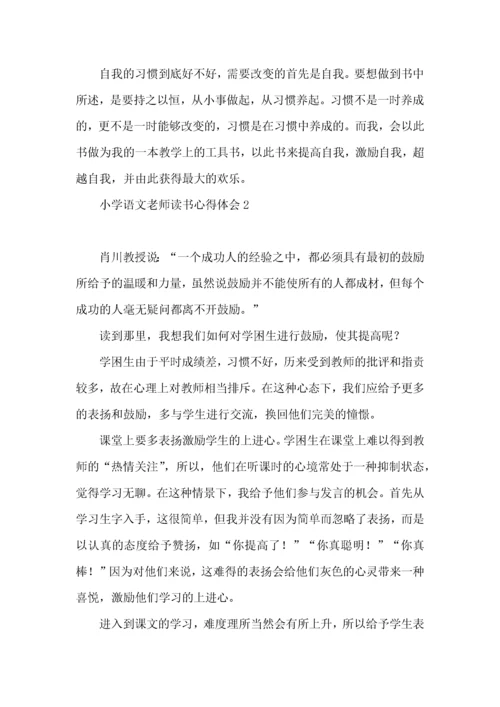 自我的习惯到底好不好，需要改变的首先是自我。要想做到书中所述，是要持之以恒，从小事做起，从习惯养起。习惯不是一时养成的，更不是一时能够改变的，习惯是在习惯中养成的。而我，会以此书做为我的一本教学上的工具书，以此书来提高自我，激励自我，超越自我，并由此获得最大的欢乐。

小学语文老师读书心得体会 2

肖川教授说：“一个成功人的经验之中，都必须具有最初的鼓励所给予的温暖和力量，虽然说鼓励并不能使所有的人都成材，但每个成功的人毫无疑问都离不开鼓励。”

读到那里，我想我们如何对学困生进行鼓励，使其提高呢？

学困生由于平时成绩差，习惯不好，历来受到教师的批评和指责较多，故在心理上对教师相当排斥。在这种心态下，我们应给予更多的表扬和鼓励，多与学生进行交流，换回他们完美的憧憬。

课堂上要多表扬激励学生的上进心。学困生在课堂上难以得到教师的“热情关注”，所以，他们在听课时的心境常处于一种抑制状态，觉得学习无聊。在这种情景下，我给予他们参与发言的机会。首先从学习生字入手，这很简单，但我并没有因为简单而忽略了表扬，而是以认真的态度给予赞扬，如“你提高了！”“你真聪明！”“你真棒！”因为对他们来说，这难得的表扬会给他们灰色的心灵带来一种喜悦，激励他们学习的上进心。

进入到课文的学习，难度理所当然会有所上升，所以给予学生表